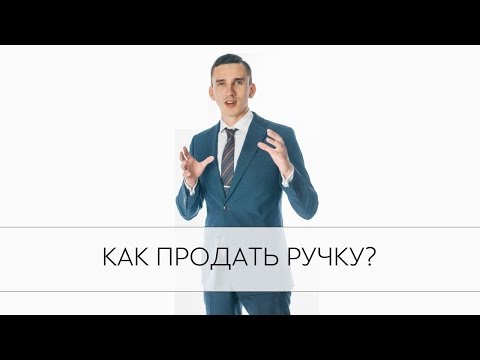 КАК ПРОДАТЬ РУЧКУ?